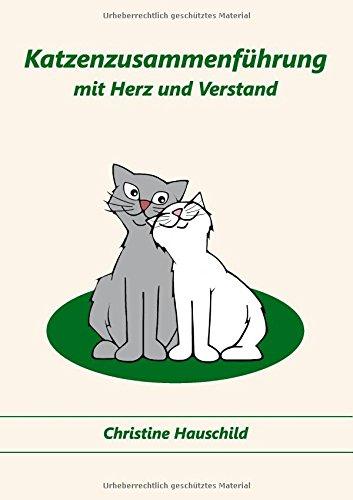 Urheberrechtlich geschütztes Material

Katzenzusammenführung
mit Herz und Verstand

Christine Hauschild

Urheberrechtlich geschütztes Material